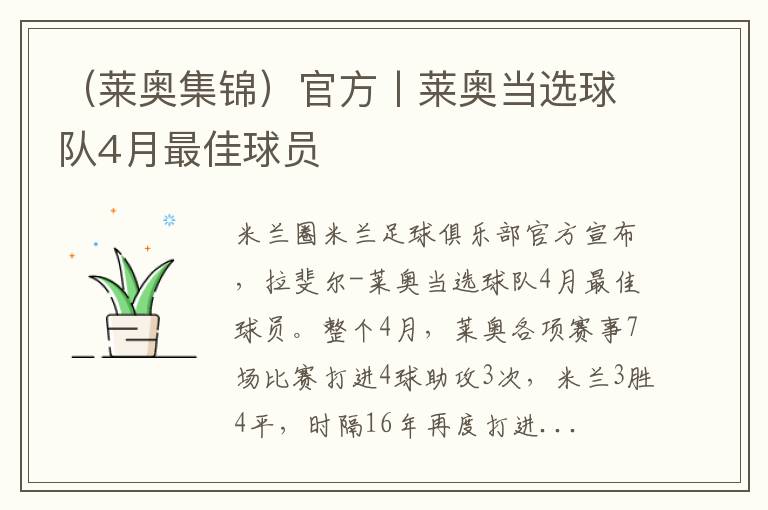 （莱奥集锦）官方丨莱奥当选球队4月最佳球员

米兰圈米兰足球俱乐部官方宣布，拉斐尔-莱奥当选球队4月最佳球员。整个4月，莱奥各项赛事7场比赛打进4球助攻3次，米兰3胜4平，时隔16年再度打进...